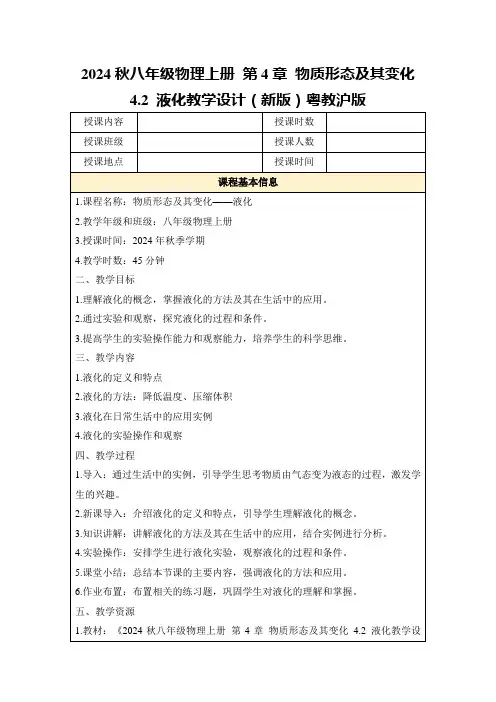 2024 秋八年级物理上册 第 4 章 物质形态及其变化 4.2 液化教学设计（新版）粤教沪版

| 授课内容 |  | 授课时数 |  |
|---|---|---|---|
| 授课班级 |  | 授课人数 |  |
| 授课地点 |  | 授课时间 |  |

课程基本信息

1.课程名称：物质形态及其变化——液化

2.教学年级和班级：八年级物理上册

3.授课时间：2024 年秋季学期

4.教学时数：45 分钟

二、教学目标

1.理解液化的概念，掌握液化的方法及其在生活中的应用。

2.通过实验和观察，探究液化的过程和条件。

3.提高学生的实验操作能力和观察能力，培养学生的科学思维。

三、教学内容

1.液化的定义和特点

2.液化的方法：降低温度、压缩体积

3.液化在日常生活中的应用实例

4.液化的实验操作和观察

四、教学过程

1.导入：通过生活中的实例，引导学生思考物质由气态变为液态的过程，激发学生的兴趣。

2.新课导入：介绍液化的定义和特点，引导学生理解液化的概念。

3.知识讲解：讲解液化的方法及其在生活中的应用，结合实例进行分析。

4.实验操作：安排学生进行液化实验，观察液化的过程和条件。

5.课堂小结：总结本节课的主要内容，强调液化的方法和应用。

6.作业布置：布置相关的练习题，巩固学生对液化的理解和掌握。

五、教学资源

1.教材：《2024 秋八年级物理上册 第 4 章 物质形态及其变化 4.2 液化教学设